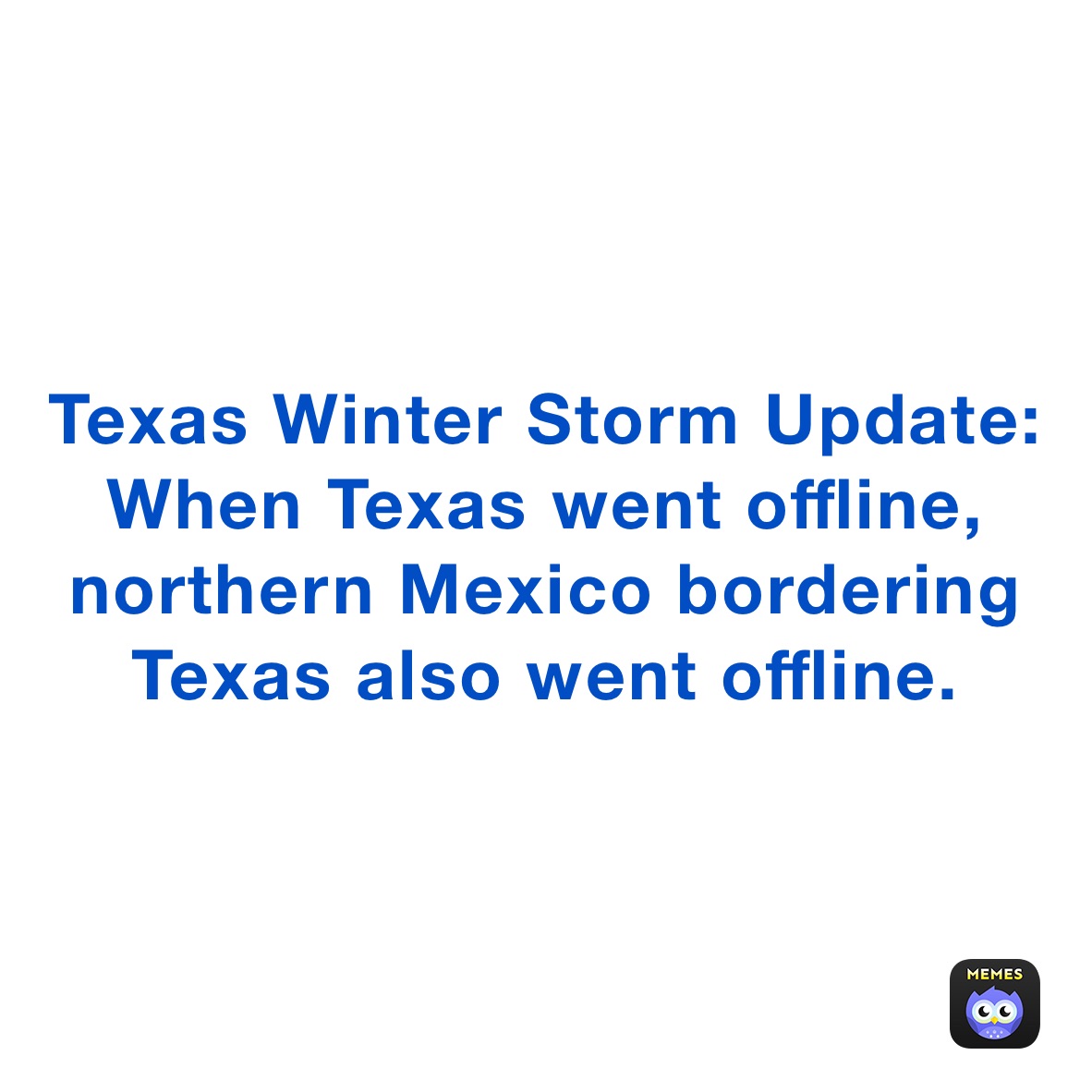 Texas Winter Storm Update: When Texas went offline, northern Mexico bordering Texas also went offline.

MEMES